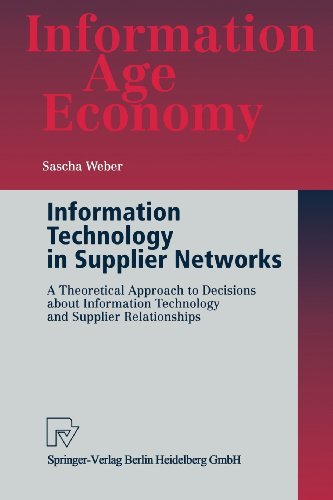 Information Age Economy

Sascha Weber

Information Technology in Supplier Networks

A Theoretical Approach to Decisions about Information Technology and Supplier Relationships

Springer-Verlag Berlin Heidelberg GmbH